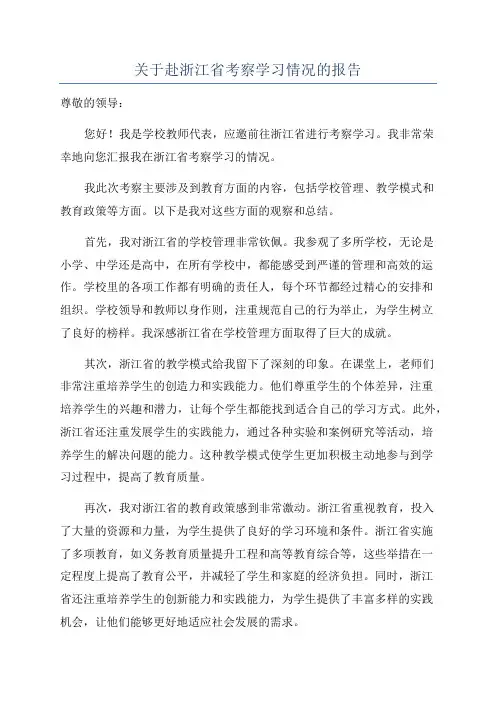 关于赴浙江省考察学习情况的报告

尊敬的领导：

您好！我是学校教师代表，应邀前往浙江省进行考察学习。我非常荣幸地向您汇报我在浙江省考察学习的情况。

我此次考察主要涉及到教育方面的内容，包括学校管理、教学模式和教育政策等方面。以下是我对这些方面的观察和总结。

首先，我对浙江省的学校管理非常钦佩。我参观了多所学校，无论是小学、中学还是高中，在所有学校中，都能感受到严谨的管理和高效的运作。学校里的各项工作都有明确的责任人，每个环节都经过精心的安排和组织。学校领导和教师以身作则，注重规范自己的行为举止，为学生树立了良好的榜样。我深感浙江省在学校管理方面取得了巨大的成就。

其次，浙江省的教学模式给我留下了深刻的印象。在课堂上，老师们非常注重培养学生的创造力和实践能力。他们尊重学生的个体差异，注重培养学生的兴趣和潜力，让每个学生都能找到适合自己的学习方式。此外，浙江省还注重发展学生的实践能力，通过各种实验和案例研究等活动，培养学生的解决问题的能力。这种教学模式使学生更加积极主动地参与到学习过程中，提高了教育质量。

再次，我对浙江省的教育政策感到非常激动。浙江省重视教育，投入了大量的资源和力量，为学生提供了良好的学习环境和条件。浙江省实施了多项教育，如义务教育质量提升工程和高等教育综合等，这些举措在一定程度上提高了教育公平，并减轻了学生和家庭的经济负担。同时，浙江省还注重培养学生的创新能力和实践能力，为学生提供了丰富多样的实践机会，让他们能够更好地适应社会发展的需求。